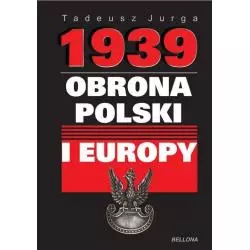 Tadeusz Jurga

1939

OBRONA POLSKI

I EUROPY

BELLONA